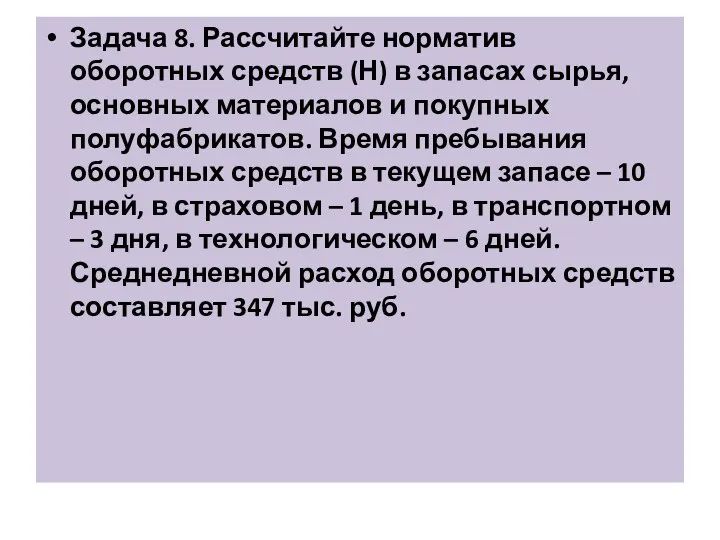 • Задача 8. Рассчитайте норматив оборотных средств (Н) в запасах сырья, основных материалов и покупных полуфабрикатов. Время пребывания оборотных средств в текущем запасе – 10 дней, в страховом – 1 день, в транспортном – 3 дня, в технологическом – 6 дней. Среднедневной расход оборотных средств составляет 347 тыс. руб.